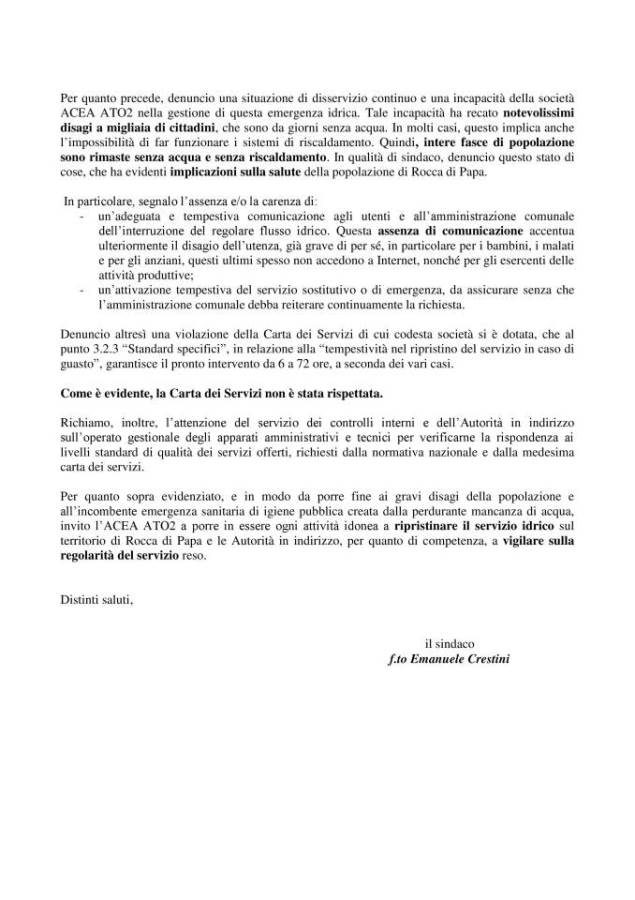 Per quanto precede, denuncio una situazione di disservizio continuo e una incapacità della società ACEA ATO2 nella gestione di questa emergenza idrica. Tale incapacità ha recato notevolissimi disagi a migliaia di cittadini, che sono da giorni senza acqua. In molti casi, questo implica anche l'impossibilità di far funzionare i sistemi di riscaldamento. Quindi, intere fasce di popolazione sono rimaste senza acqua e senza riscaldamento. In qualità di sindaco, denuncio questo stato di cose, che ha evidenti implicazioni sulla salute della popolazione di Rocca di Papa.

In particolare, segnalo l'assenza e/o la carenza di:
- un'adeguata e tempestiva comunicazione agli utenti e all'amministrazione comunale dell'interruzione del regolare flusso idrico. Questa assenza di comunicazione accentua ulteriormente il disagio dell'utenza, già grave di per sé, in particolare per i bambini, i malati e per gli anziani, questi ultimi spesso non accedono a Internet, nonché per gli esercenti delle attività produttive;
- un'attivazione tempestiva del servizio sostitutivo o di emergenza, da assicurare senza che l'amministrazione comunale debba reiterare continuamente la richiesta.

Denuncio altresì una violazione della Carta dei Servizi di cui codesta società si è dotata, che al punto 3.2.3 "Standard specifici", in relazione alla "tempestività nel ripristino del servizio in caso di guasto", garantisce il pronto intervento da 6 a 72 ore, a seconda dei vari casi.

Come è evidente, la Carta dei Servizi non è stata rispettata.

Richiamo, inoltre, l'attenzione del servizio dei controlli interni e dell'Autorità in indirizzo sull'operato gestionale degli apparati amministrativi e tecnici per verificarne la rispondenza ai livelli standard di qualità dei servizi offerti, richiesti dalla normativa nazionale e dalla medesima carta dei servizi.

Per quanto sopra evidenziato, e in modo da porre fine ai gravi disagi della popolazione e all'incombente emergenza sanitaria di igiene pubblica creata dalla perdurante mancanza di acqua, invito l'ACEA ATO2 a porre in essere ogni attività idonea a ripristinare il servizio idrico sul territorio di Rocca di Papa e le Autorità in indirizzo, per quanto di competenza, a vigilare sulla regolarità del servizio reso.

Distinti saluti,

il sindaco
f.to Emanuele Crestini